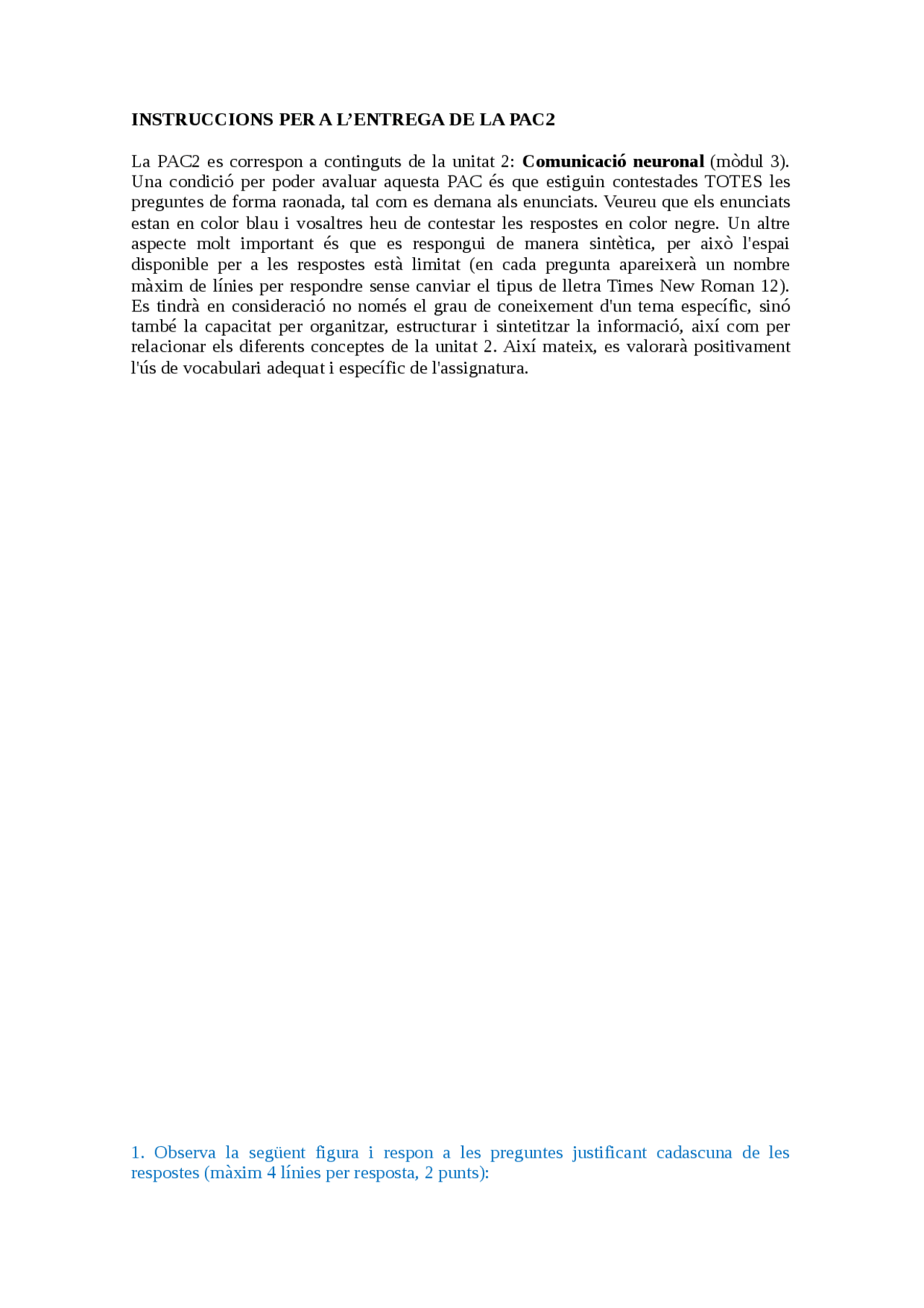 INSTRUCCIONS PER A L'ENTREGA DE LA PAC2

La PAC2 es correspon a continguts de la unitat 2: Comunicació neuronal (mòdul 3). Una condició per poder avaluar aquesta PAC és que estiguin contestades TOTES les preguntes de forma raonada, tal com es demana als enunciats. Veureu que els enunciats estan en color blau i vosaltres heu de contestar les respostes en color negre. Un altre aspecte molt important és que es respongui de manera sintètica, per això l'espai disponible per a les respostes està limitat (en cada pregunta apareixerà un nombre màxim de línies per respondre sense canviar el tipus de lletra Times New Roman 12). Es tindrà en consideració no només el grau de coneixement d'un tema específic, sinó també la capacitat per organitzar, estructurar i sintetitzar la informació, així com per relacionar els diferents conceptes de la unitat 2. Així mateix, es valorarà positivament l'ús de vocabulari adequat i específic de l'assignatura.

1. Observa la següent figura i respon a les preguntes justificant cadascuna de les respostes (màxim 4 línies per resposta, 2 punts):